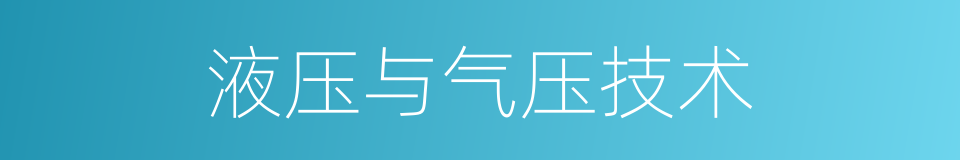 液压与气压技术